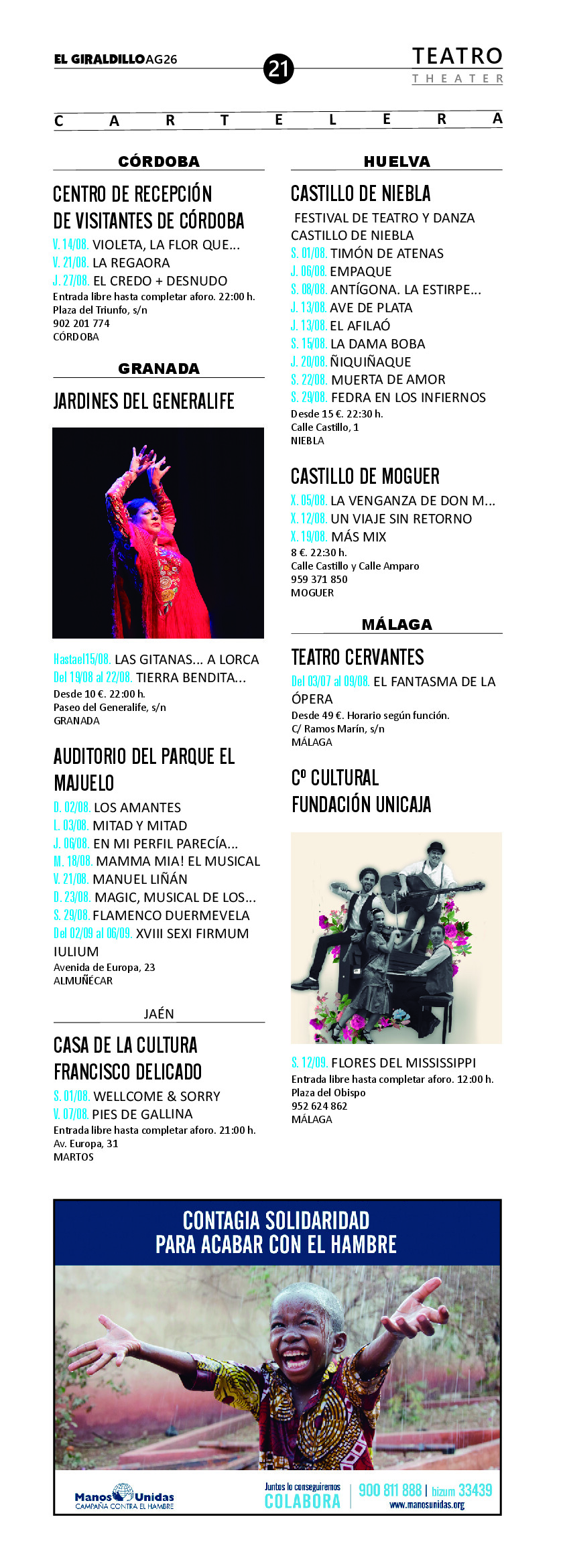 EL GIRALDILLO AG26

21

TEATRO
THEATER

CARTELERA

CÓRDOBA

CENTRO DE RECEPCIÓN DE VISITANTES DE CÓRDOBA

V. 14/08. VIOLETA, LA FLOR QUE...
V. 21/08. LA REGAORA
J. 27/08. EL CREDO + DESNUDO
Entrada libre hasta completar aforo. 22:00 h.
Plaza del Triunfo, s/n
902 201 774
CÓRDOBA

GRANADA

JARDINES DEL GENERALIFE

Hasta el 15/08. LAS GITANAS... A LORCA
Del 19/08 al 22/08. TIERRA BENDITA...
Desde 10 €. 22:00 h.
Paseo del Generalife, s/n
GRANADA

AUDITORIO DEL PARQUE EL MAJUELO

D. 02/08. LOS AMANTES
L. 03/08. MITAD Y MITAD
J. 06/08. EN MI PERFIL PARECÍA...
M. 18/08. MAMMA MIA! EL MUSICAL
V. 21/08. MANUEL LIÑÁN
D. 23/08. MAGIC, MUSICAL DE LOS...
S. 29/08. FLAMENCO DUERMEVELA
Del 02/09 al 06/09. XVIII SEXI FIRMUM IULIUM
Avenida de Europa, 23
ALMUÑÉCAR

JAÉN

CASA DE LA CULTURA FRANCISCO DELICADO

S. 01/08. WELLCOME & SORRY
V. 07/08. PIES DE GALLINA
Entrada libre hasta completar aforo. 21:00 h.
Av. Europa, 31
MARTOS

HUELVA

CASTILLO DE NIEBLA

FESTIVAL DE TEATRO Y DANZA CASTILLO DE NIEBLA
S. 01/08. TIMÓN DE ATENAS
J. 06/08. EMPAQUE
S. 08/08. ANTÍGONA. LA ESTIRPE...
J. 13/08. AVE DE PLATA
J. 13/08. EL AFILAÓ
S. 15/08. LA DAMA BOBA
J. 20/08. ÑIQUIÑAQUE
S. 22/08. MUERTA DE AMOR
S. 29/08. FEDRA EN LOS INFIERNOS
Desde 15 €. 22:30 h.
Calle Castillo, 1
NIEBLA

CASTILLO DE MOGUER

X. 05/08. LA VENGANZA DE DON M...
X. 12/08. UN VIAJE SIN RETORNO
X. 19/08. MÁS MIX
8 €. 22:30 h.
Calle Castillo y Calle Amparo
959 371 850
MOGUER

MÁLAGA

TEATRO CERVANTES

Del 03/07 al 09/08. EL FANTASMA DE LA ÓPERA
Desde 49 €. Horario según función.
C/ Ramos Marín, s/n
MÁLAGA

Cº CULTURAL FUNDACIÓN UNICAJA

S. 12/09. FLORES DEL MISSISSIPPI
Entrada libre hasta completar aforo. 12:00 h.
Plaza del Obispo
952 624 862
MÁLAGA

CONTAGIA SOLIDARIDAD PARA ACABAR CON EL HAMBRE

Manos Unidas
CAMPAÑA CONTRA EL HAMBRE
Juntos lo conseguiremos
COLABORA
900 811 888 | bizum 33439
www.manosunidas.org